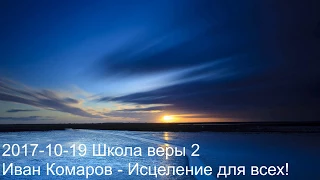 2017-10-19 Школа веры 2
Иван Комаров - Исцеление для всех!